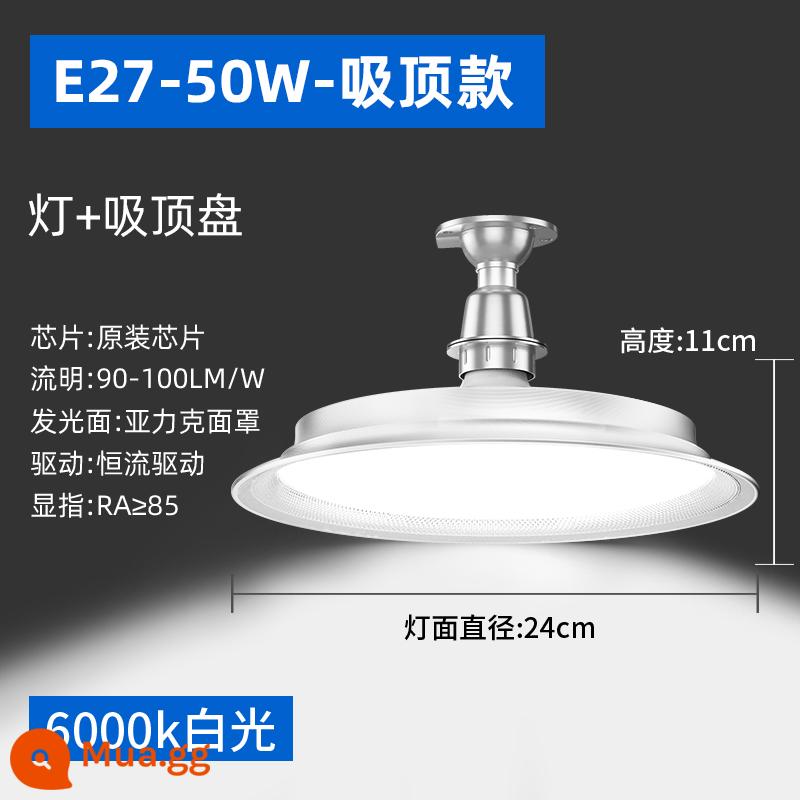 E27-50W-吸顶款

灯+吸顶盘

芯片:原装芯片
流明:90-100LM/W
发光面:亚力克面罩
驱动:恒流驱动
显指:RA≥85

高度:11cm

灯面直径:24cm

6000k白光

Mua.gg